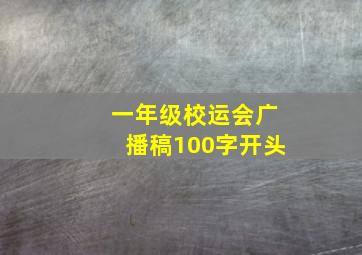 一年级校运会广播稿100字开头